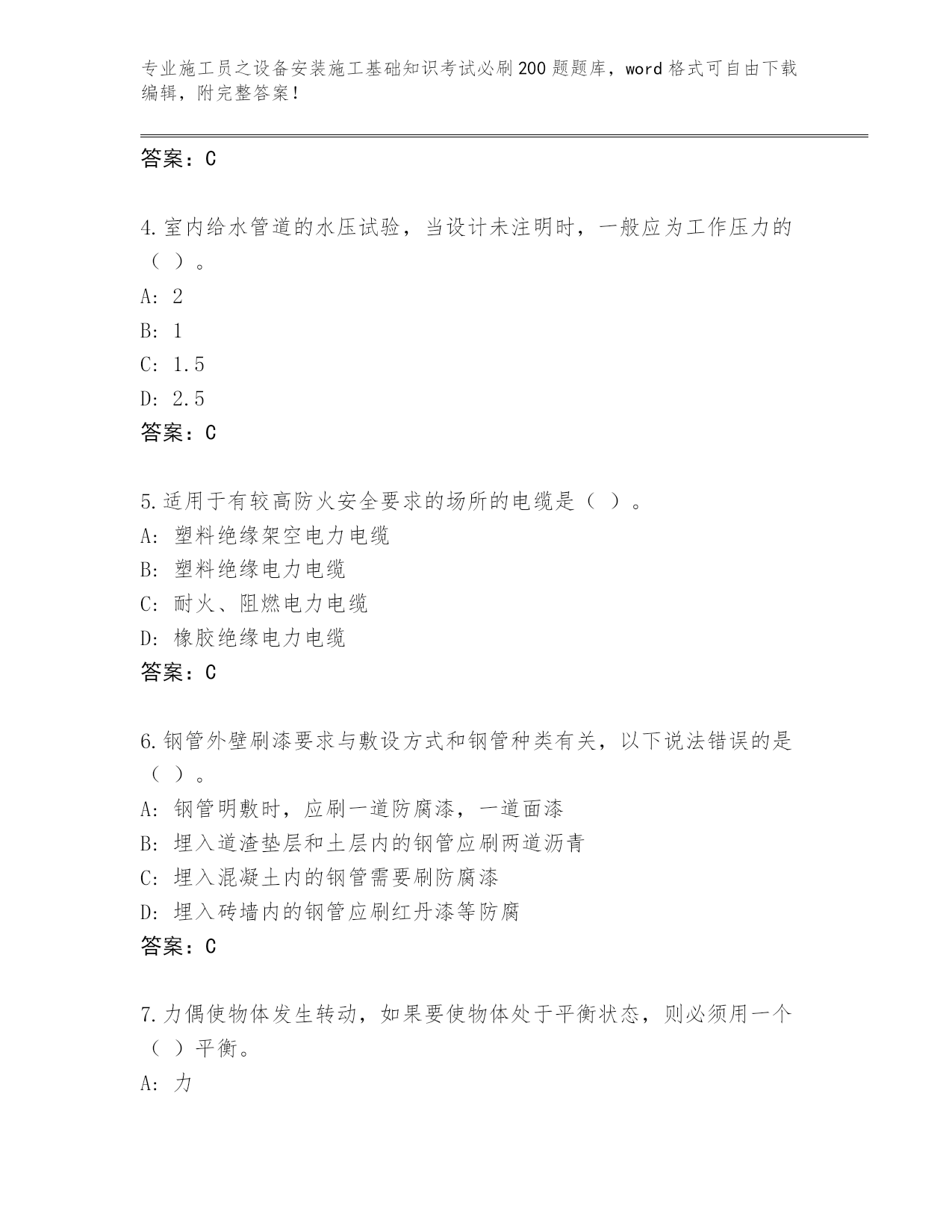 专业施工员之设备安装施工基础知识考试必刷200题题库，word格式可自由下载编辑，附完整答案！

答案：C

4.室内给水管道的水压试验，当设计未注明时，一般应为工作压力的（ ）。
A: 2
B: 1
C: 1.5
D: 2.5
答案：C

5.适用于有较高防火安全要求的场所的电缆是（ ）。
A: 塑料绝缘架空电力电缆
B: 塑料绝缘电力电缆
C: 耐火、阻燃电力电缆
D: 橡胶绝缘电力电缆
答案：C

6.钢管外壁刷漆要求与敷设方式和钢管种类有关，以下说法错误的是（ ）。
A: 钢管明敷时，应刷一道防腐漆，一道面漆
B: 埋入道渣垫层和土层内的钢管应刷两道沥青
C: 埋入混凝土内的钢管需要刷防腐漆
D: 埋入砖墙内的钢管应刷红丹漆等防腐
答案：C

7.力偶使物体发生转动，如果要使物体处于平衡状态，则必须用一个（ ）平衡。
A: 力